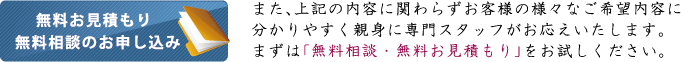 無料お見積もり
無料相談のお申し込み

また、上記の内容に関わらずお客様の様々なご希望内容に分かりやすく親身に専門スタッフがお応えいたします。まずは「無料相談・無料お見積もり」をお試しください。